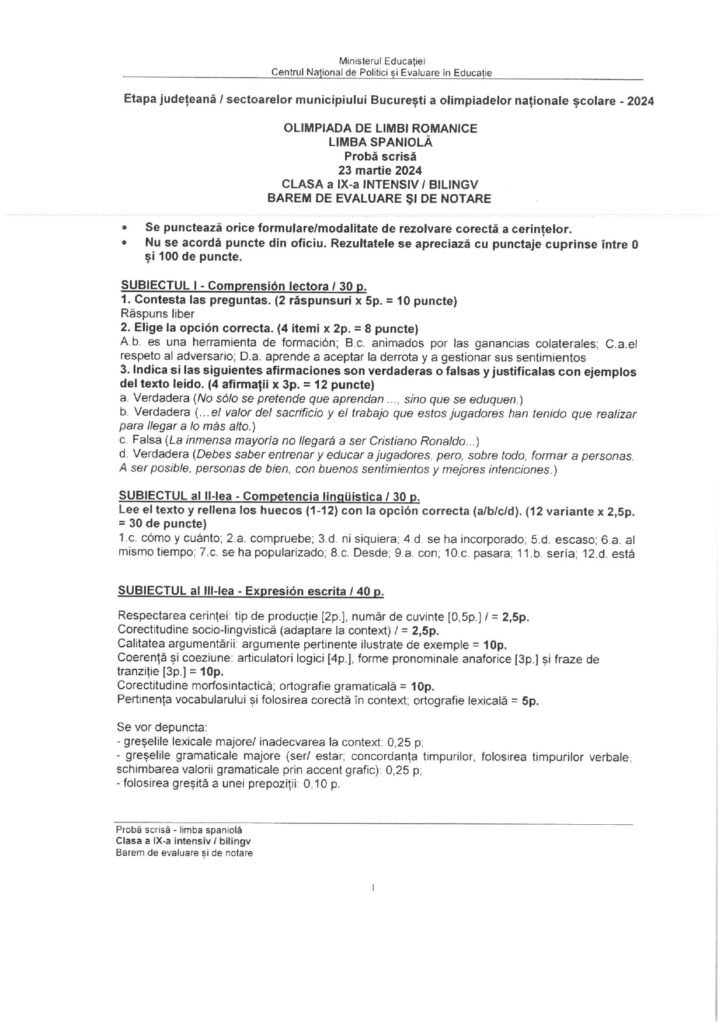 Ministerul Educației
Centrul Național de Politici și Evaluare în Educație

Etapa județeană / sectoarelor municipiului București a olimpiadelor naționale școlare - 2024

OLIMPIADA DE LIMBI ROMANICE
LIMBA SPANIOLĂ
Probă scrisă
23 martie 2024
CLASA a IX-a INTENSIV / BILINGV
BAREM DE EVALUARE ȘI DE NOTARE

• Se punctează orice formulare/modalitate de rezolvare corectă a cerințelor.
• Nu se acordă puncte din oficiu. Rezultatele se apreciază cu punctaje cuprinse între 0 și 100 de puncte.

SUBIECTUL I - Comprensión lectora / 30 p.
1. Contesta las preguntas. (2 răspunsuri x 5p. = 10 puncte)
Răspuns liber
2. Elige la opción correcta. (4 itemi x 2p. = 8 puncte)
A.b. es una herramienta de formación; B.c. animados por las ganancias colaterales; C.a.el respeto al adversario; D.a. aprende a aceptar la derrota y a gestionar sus sentimientos
3. Indica si las siguientes afirmaciones son verdaderas o falsas y justifícalas con ejemplos del texto leído. (4 afirmații x 3p. = 12 puncte)
a. Verdadera (No sólo se pretende que aprendan ..., sino que se eduquen.)
b. Verdadera (...el valor del sacrificio y el trabajo que estos jugadores han tenido que realizar para llegar a lo más alto.)
c. Falsa (La inmensa mayoría no llegará a ser Cristiano Ronaldo...)
d. Verdadera (Debes saber entrenar y educar a jugadores, pero, sobre todo, formar a personas. A ser posible, personas de bien, con buenos sentimientos y mejores intenciones.)

SUBIECTUL al II-lea - Competencia lingüística / 30 p.
Lee el texto y rellena los huecos (1-12) con la opción correcta (a/b/c/d). (12 variante x 2,5p. = 30 de puncte)
1.c. cómo y cuánto; 2.a. compruebe; 3.d. ni siquiera; 4.d. se ha incorporado; 5.d. escaso; 6.a. al mismo tiempo; 7.c. se ha popularizado; 8.c. Desde; 9.a. con; 10.c. pasara; 11.b. sería; 12.d. está

SUBIECTUL al III-lea - Expresión escrita / 40 p.

Respectarea cerinței: tip de producție [2p.], număr de cuvinte [0,5p.] / = 2,5p.
Corectitudine socio-lingvistică (adaptare la context) / = 2,5p.
Calitatea argumentării: argumente pertinente ilustrate de exemple = 10p.
Coerență și coeziune: articulatori logici [4p.], forme pronominale anaforice [3p.] și fraze de tranziție [3p.] = 10p.
Corectitudine morfosintactică; ortografie gramaticală = 10p.
Pertinența vocabularului și folosirea corectă în context; ortografie lexicală = 5p.

Se vor depuncta:
- greșelile lexicale majore/ inadecvarea la context: 0,25 p;
- greșelile gramaticale majore (ser/ estar; concordanța timpurilor, folosirea timpurilor verbale, schimbarea valorii gramaticale prin accent grafic): 0,25 p;
- folosirea greșită a unei prepoziții: 0,10 p.

Probă scrisă - limba spaniolă
Clasa a IX-a intensiv / bilingv
Barem de evaluare și de notare

1